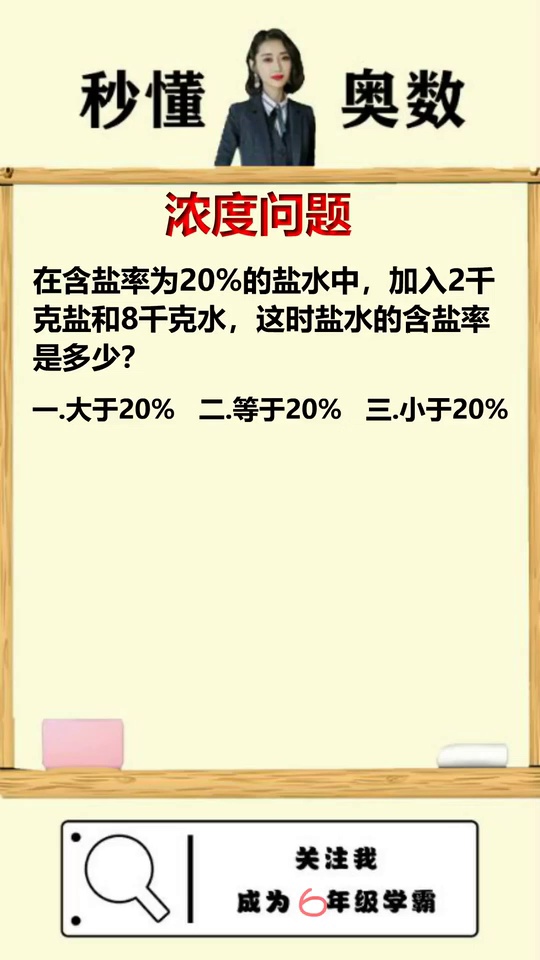 秒懂 奥数

浓度问题

在含盐率为20%的盐水中，加入2千克盐和8千克水，这时盐水的含盐率是多少？

一.大于20%　二.等于20%　三.小于20%

关注我
成为6年级学霸